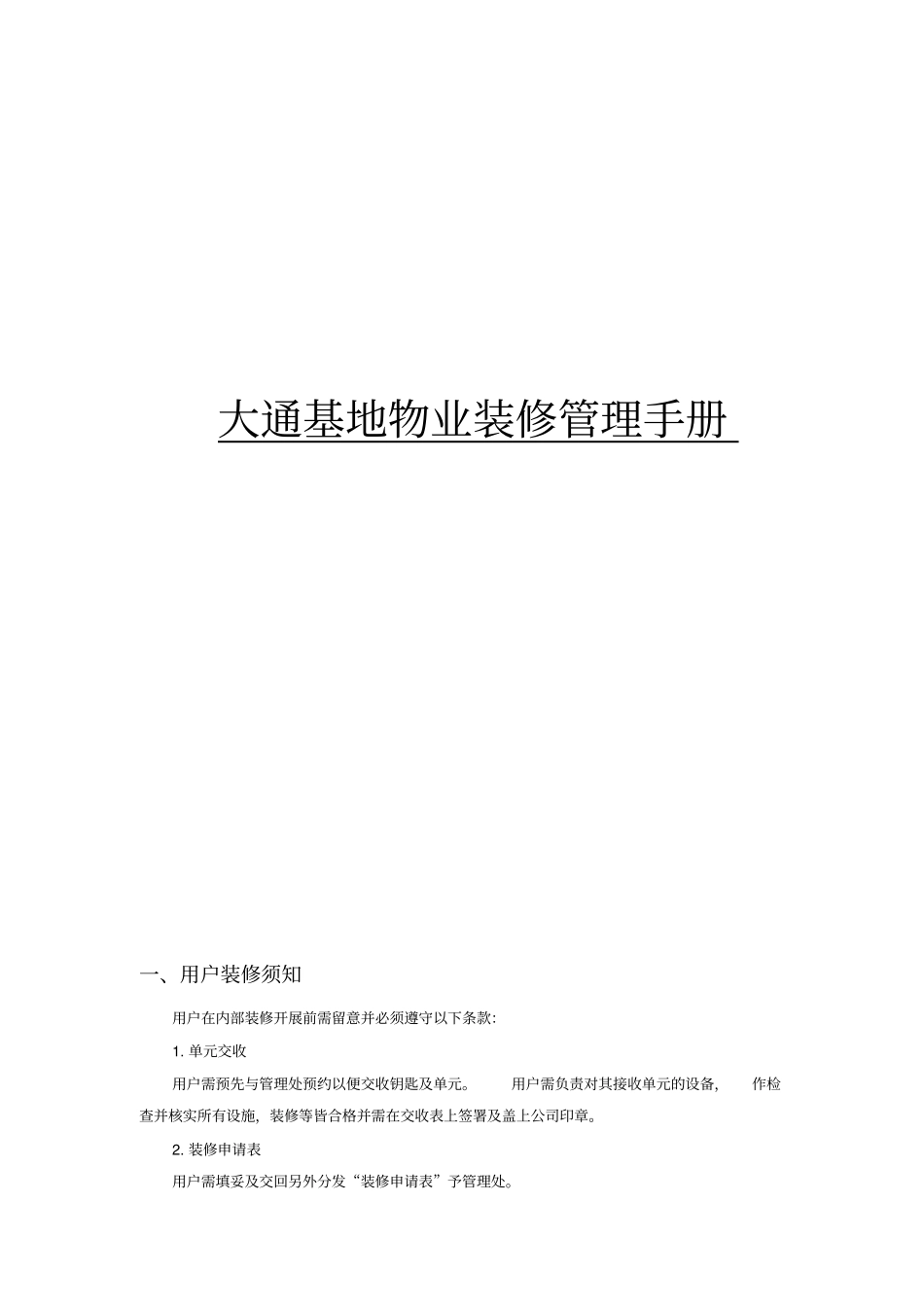 大通基地物业装修管理手册

一、用户装修须知

用户在内部装修开展前需留意并必须遵守以下条款:

1. 单元交收

用户需预先与管理处预约以便交收钥匙及单元。 用户需负责对其接收单元的设备, 作检查并核实所有设施，装修等皆合格并需在交收表上签署及盖上公司印章。

2. 装修申请表

用户需填妥及交回另外分发“装修申请表”予管理处。